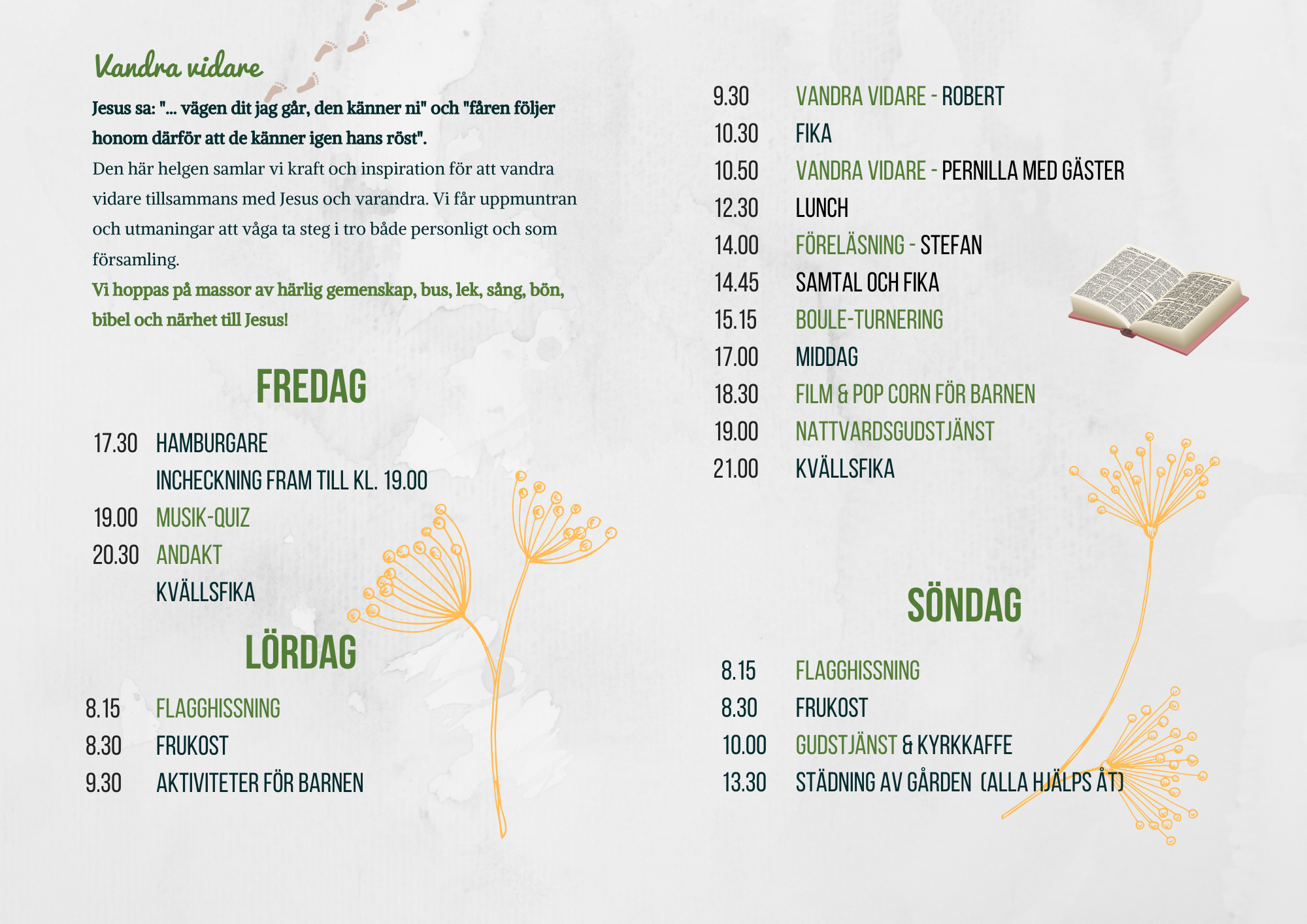 Vandra vidare

Jesus sa: "... vägen dit jag går, den känner ni" och "fåren följer honom därför att de känner igen hans röst".
Den här helgen samlar vi kraft och inspiration för att vandra vidare tillsammans med Jesus och varandra. Vi får uppmuntran och utmaningar att våga ta steg i tro både personligt och som församling.
Vi hoppas på massor av härlig gemenskap, bus, lek, sång, bön, bibel och närhet till Jesus!

FREDAG

17.30 HAMBURGARE
INCHECKNING FRAM TILL KL. 19.00
19.00 MUSIK-QUIZ
20.30 ANDAKT
KVÄLLSFIKA

LÖRDAG

8.15 FLAGGHISSNING
8.30 FRUKOST
9.30 AKTIVITETER FÖR BARNEN

9.30 VANDRA VIDARE - ROBERT
10.30 FIKA
10.50 VANDRA VIDARE - PERNILLA MED GÄSTER
12.30 LUNCH
14.00 FÖRELÄSNING - STEFAN
14.45 SAMTAL OCH FIKA
15.15 BOULE-TURNERING
17.00 MIDDAG
18.30 FILM & POP CORN FÖR BARNEN
19.00 NATTVARDSGUDSTJÄNST
21.00 KVÄLLSFIKA

SÖNDAG

8.15 FLAGGHISSNING
8.30 FRUKOST
10.00 GUDSTJÄNST & KYRKKAFFE
13.30 STÄDNING AV GÅRDEN (ALLA HJÄLPS ÅT)